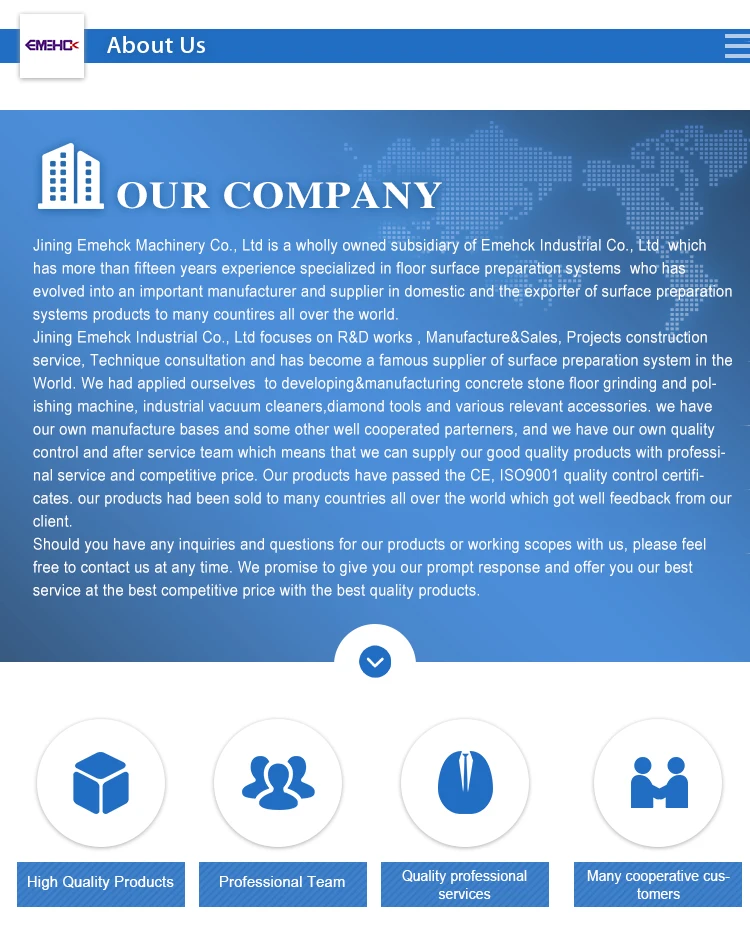 EMEHCK

About Us

OUR COMPANY

Jining Emehck Machinery Co., Ltd is a wholly owned subsidiary of Emehck Industrial Co., Ltd. which has more than fifteen years experience specialized in floor surface preparation systems who has evolved into an important manufacturer and supplier in domestic and the exporter of surface preparation systems products to many countires all over the world.
Jining Emehck Industrial Co., Ltd focuses on R&D works , Manufacture&Sales, Projects construction service, Technique consultation and has become a famous supplier of surface preparation system in the World. We had applied ourselves to developing&manufacturing concrete stone floor grinding and polishing machine, industrial vacuum cleaners,diamond tools and various relevant accessories. we have our own manufacture bases and some other well cooperated parterners, and we have our own quality control and after service team which means that we can supply our good quality products with professinal service and competitive price. Our products have passed the CE, ISO9001 quality control certificates. our products had been sold to many countries all over the world which got well feedback from our client.
Should you have any inquiries and questions for our products or working scopes with us, please feel free to contact us at any time. We promise to give you our prompt response and offer you our best service at the best competitive price with the best quality products.

High Quality Products

Professional Team

Quality professional services

Many cooperative customers